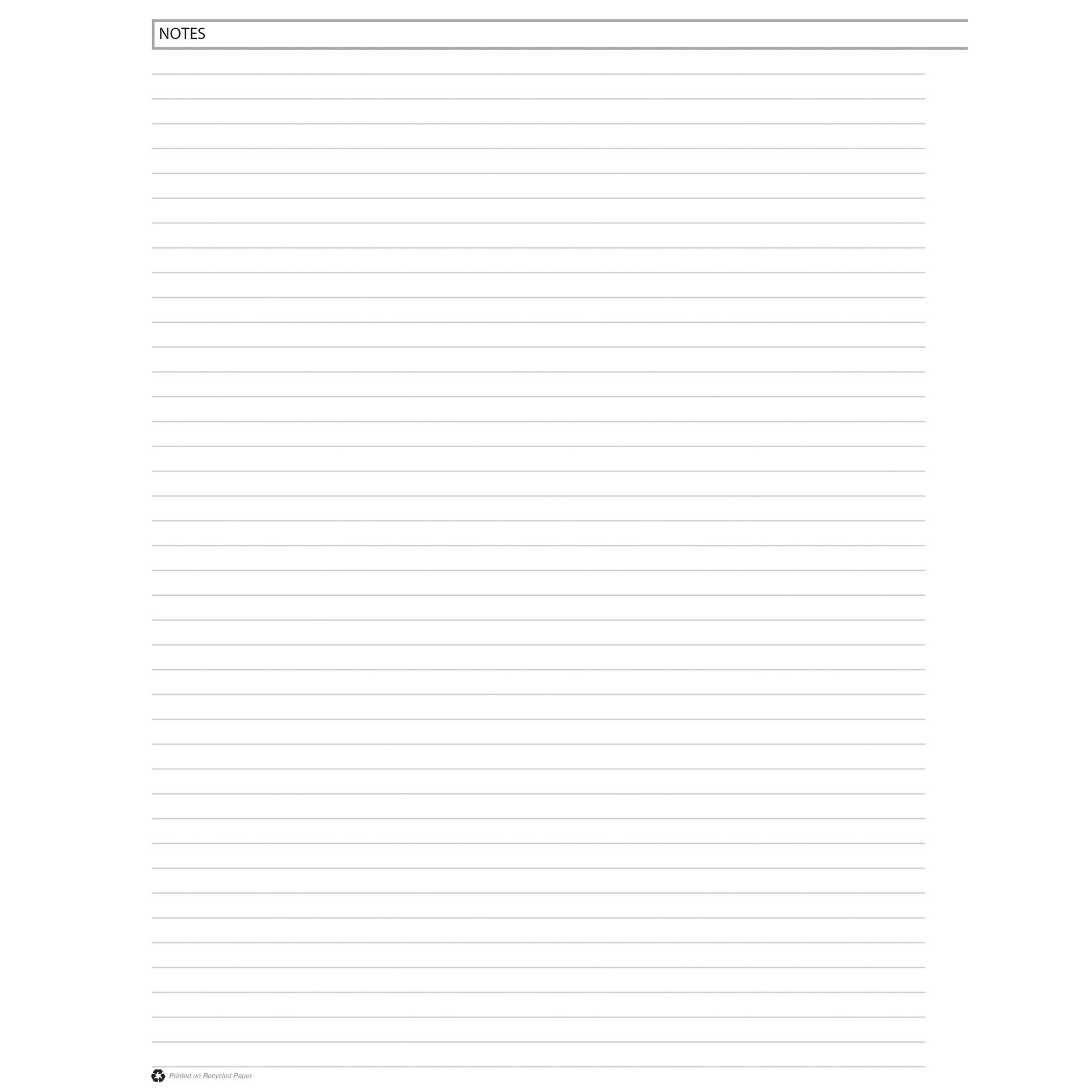 NOTES

Printed on Recycled Paper